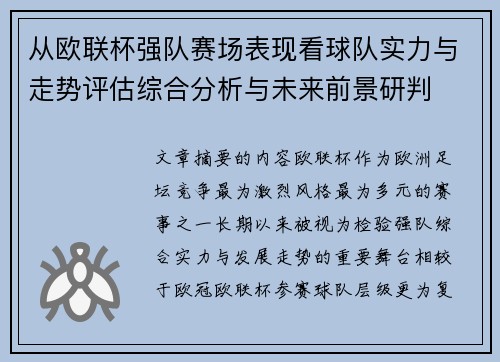 从欧联杯强队赛场表现看球队实力与走势评估综合分析与未来前景研判

文章摘要的内容欧联杯作为欧洲足坛竞争最为激烈风格最为多元的赛事之一长期以来被视为检验强队综合实力与发展走势的重要舞台相较于欧冠欧联杯参赛球队层级更为复